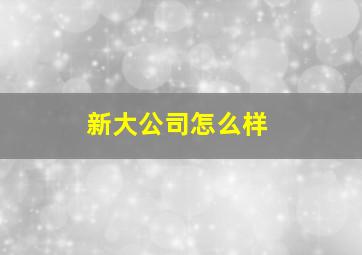 新大公司怎么样